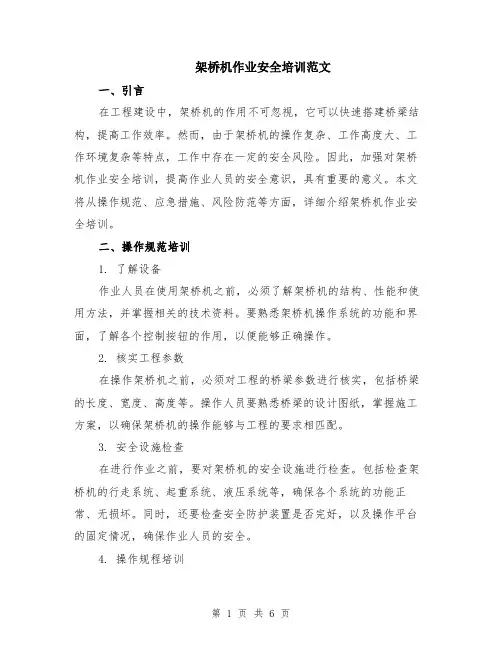 架桥机作业安全培训范文

一、引言

在工程建设中，架桥机的作用不可忽视，它可以快速搭建桥梁结构，提高工作效率。然而，由于架桥机的操作复杂、工作高度大、工作环境复杂等特点，工作中存在一定的安全风险。因此，加强对架桥机作业安全培训，提高作业人员的安全意识，具有重要的意义。本文将从操作规范、应急措施、风险防范等方面，详细介绍架桥机作业安全培训。

二、操作规范培训

1. 了解设备

作业人员在使用架桥机之前，必须了解架桥机的结构、性能和使用方法，并掌握相关的技术资料。要熟悉架桥机操作系统的功能和界面，了解各个控制按钮的作用，以便能够正确操作。

2. 核实工程参数

在操作架桥机之前，必须对工程的桥梁参数进行核实，包括桥梁的长度、宽度、高度等。操作人员要熟悉桥梁的设计图纸，掌握施工方案，以确保架桥机的操作能够与工程的要求相匹配。

3. 安全设施检查

在进行作业之前，要对架桥机的安全设施进行检查。包括检查架桥机的行走系统、起重系统、液压系统等，确保各个系统的功能正常、无损坏。同时，还要检查安全防护装置是否完好，以及操作平台的固定情况，确保作业人员的安全。

4. 操作规程培训

第 1 页 共 6 页